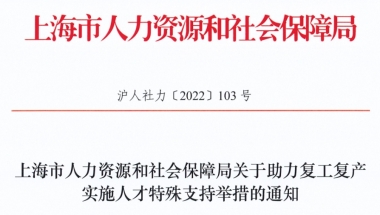 上海市人力资源和社会保障局

沪人社力〔2022〕103 号

上海市人力资源和社会保障局关于助力复工复产实施人才特殊支持举措的通知